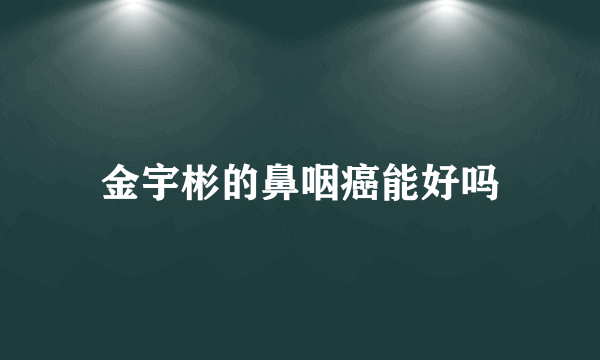 金宇彬的鼻咽癌能好吗